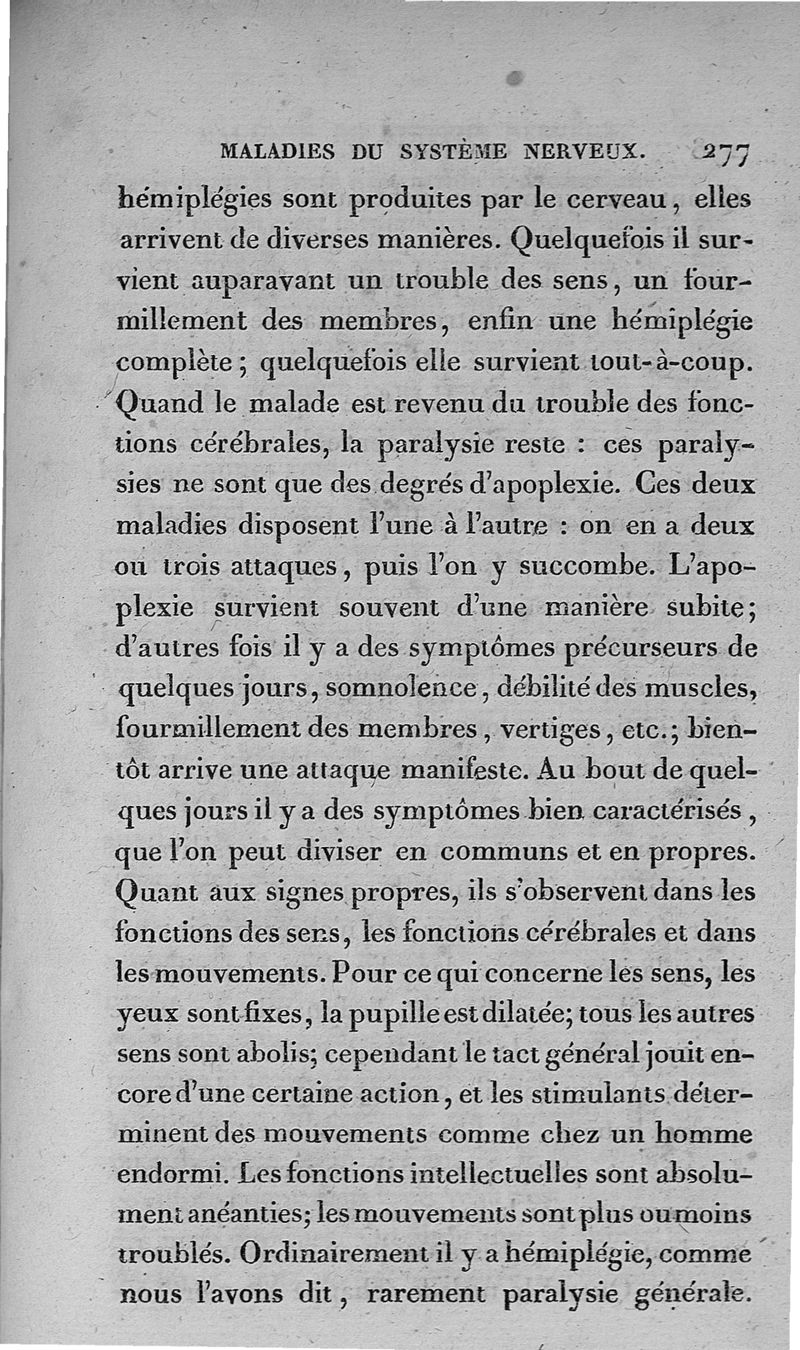 MALADIES DU SYSTÈME NERVEUX. 277

hémiplégies sont produites par le cerveau, elles arrivent de diverses manières. Quelquefois il survient auparavant un trouble des sens, un fourmillement des membres, enfin une hémiplégie complète; quelquefois elle survient tout-à-coup. Quand le malade est revenu du trouble des fonctions cérébrales, la paralysie reste : ces paralysies ne sont que des degrés d'apoplexie. Ces deux maladies disposent l'une à l'autre : on en a deux ou trois attaques, puis l'on y succombe. L'apoplexie survient souvent d'une manière subite; d'autres fois il y a des symptômes précurseurs de quelques jours, somnolence, débilité des muscles, fourmillement des membres, vertiges, etc.; bientôt arrive une attaque manifeste. Au bout de quelques jours il y a des symptômes bien caractérisés, que l'on peut diviser en communs et en propres. Quant aux signes propres, ils s'observent dans les fonctions des sens, les fonctions cérébrales et dans les mouvements. Pour ce qui concerne les sens, les yeux sont fixes, la pupille est dilatée; tous les autres sens sont abolis; cependant le tact général jouit encore d'une certaine action, et les stimulants déterminent des mouvements comme chez un homme endormi. Les fonctions intellectuelles sont absolument anéanties; les mouvements sont plus ou moins troublés. Ordinairement il y a hémiplégie, comme nous l'avons dit, rarement paralysie générale.